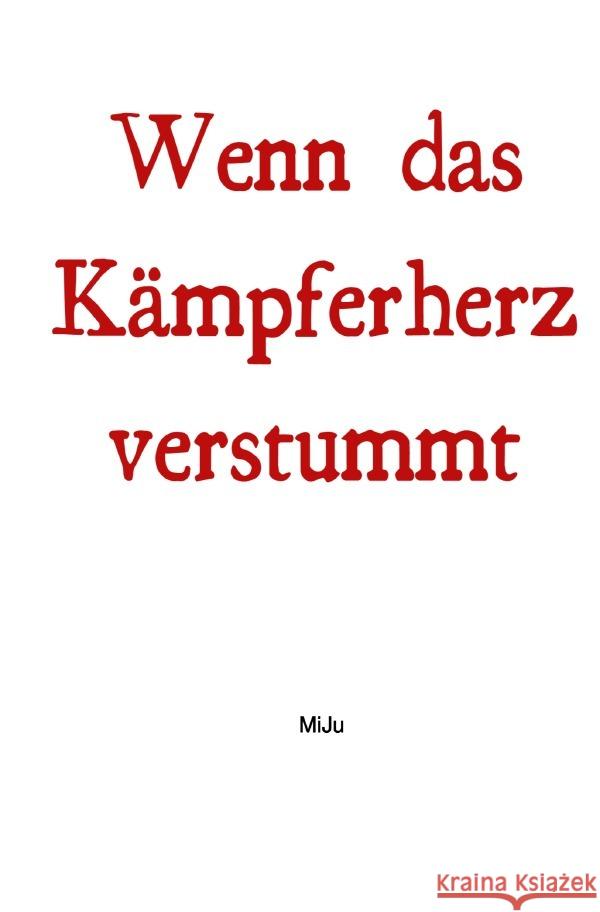 Wenn das Kämpferherz verstummt

MiJu